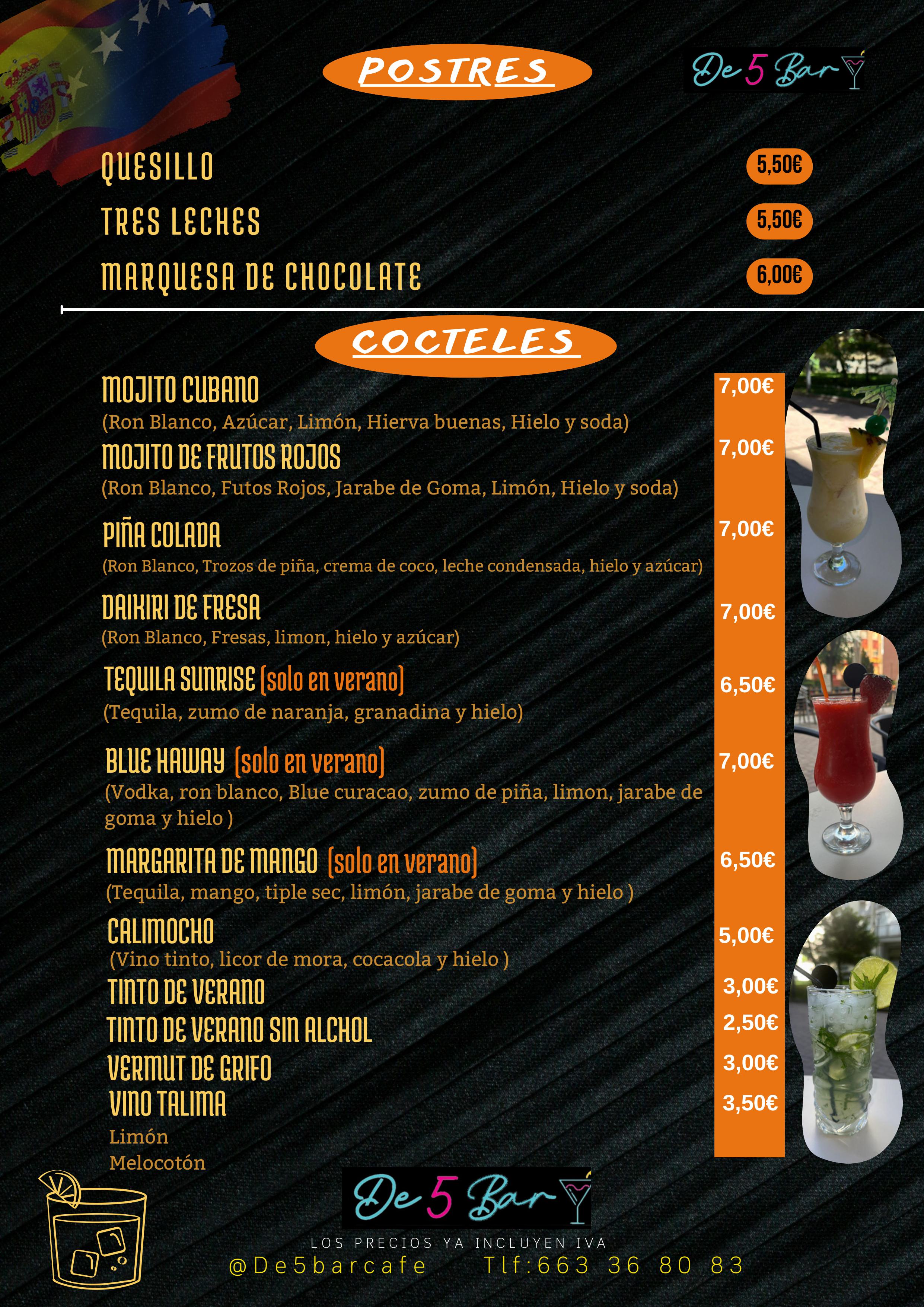 POSTRES

De 5 Bar

QUESILLO 5,50€
TRES LECHES 5,50€
MARQUESA DE CHOCOLATE 6,00€

COCTELES

MOJITO CUBANO 7,00€
(Ron Blanco, Azúcar, Limón, Hierva buenas, Hielo y soda)
MOJITO DE FRUTOS ROJOS 7,00€
(Ron Blanco, Futos Rojos, Jarabe de Goma, Limón, Hielo y soda)
PIÑA COLADA 7,00€
(Ron Blanco, Trozos de piña, crema de coco, leche condensada, hielo y azúcar)
DAIKIRI DE FRESA 7,00€
(Ron Blanco, Fresas, limon, hielo y azúcar)
TEQUILA SUNRISE (solo en verano) 6,50€
(Tequila, zumo de naranja, granadina y hielo)
BLUE HAWAY (solo en verano) 7,00€
(Vodka, ron blanco, Blue curacao, zumo de piña, limon, jarabe de goma y hielo )
MARGARITA DE MANGO (solo en verano) 6,50€
(Tequila, mango, tiple sec, limón, jarabe de goma y hielo )
CALIMOCHO 5,00€
(Vino tinto, licor de mora, cocacola y hielo )
TINTO DE VERANO 3,00€
TINTO DE VERANO SIN ALCHOL 2,50€
VERMUT DE GRIFO 3,00€
VINO TALIMA 3,50€
Limón
Melocotón

De 5 Bar

LOS PRECIOS YA INCLUYEN IVA
@De5barcafe Tlf:663 36 80 83